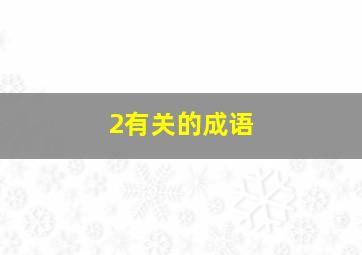 2有关的成语